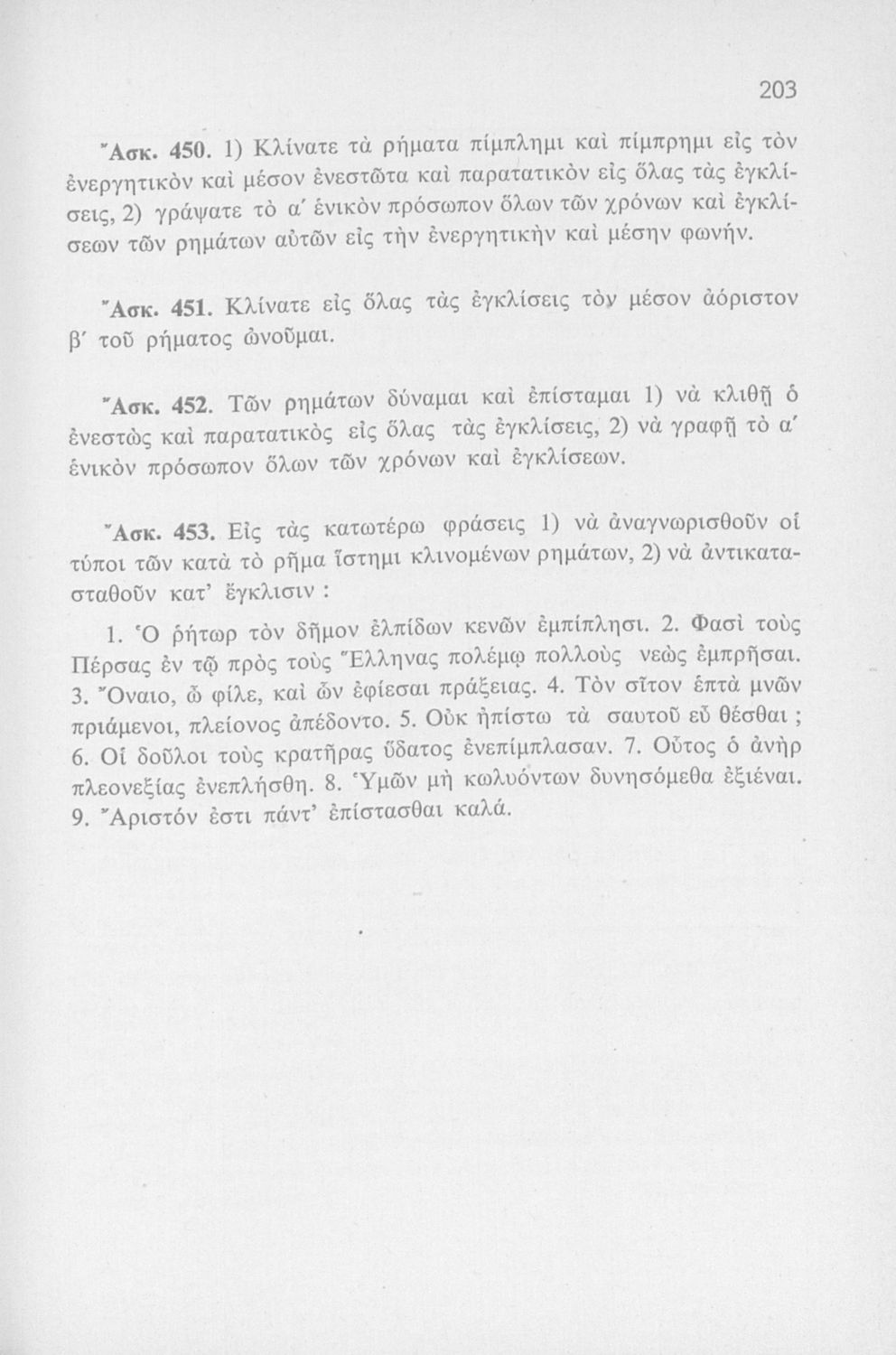 203

Ἄσκ. 450. 1) Κλίνατε τὰ ρήματα πίμπλημι καὶ πίμπρημι εἰς τὸν ἐνεργητικὸν καὶ μέσον ἐνεστῶτα καὶ παρατατικὸν εἰς ὅλας τὰς ἐγκλίσεις, 2) γράψατε τὸ α΄ ἑνικὸν πρόσωπον ὅλων τῶν χρόνων καὶ ἐγκλίσεων τῶν ρημάτων αὐτῶν εἰς τὴν ἐνεργητικὴν καὶ μέσην φωνήν.

Ἄσκ. 451. Κλίνατε εἰς ὅλας τὰς ἐγκλίσεις τὸν μέσον ἀόριστον β΄ τοῦ ρήματος ὠνοῦμαι.

Ἄσκ. 452. Τῶν ρημάτων δύναμαι καὶ ἐπίσταμαι 1) νὰ κλιθῇ ὁ ἐνεστὼς καὶ παρατατικὸς εἰς ὅλας τὰς ἐγκλίσεις, 2) νὰ γραφῇ τὸ α΄ ἑνικὸν πρόσωπον ὅλων τῶν χρόνων καὶ ἐγκλίσεων.

Ἄσκ. 453. Εἰς τὰς κατωτέρω φράσεις 1) νὰ ἀναγνωρισθοῦν οἱ τύποι τῶν κατὰ τὸ ρῆμα ἵστημι κλινομένων ρημάτων, 2) νὰ ἀντικατασταθοῦν κατ' ἔγκλισιν :

1. Ὁ ρήτωρ τὸν δῆμον ἐλπίδων κενῶν ἐμπίπλησι. 2. Φασὶ τοὺς Πέρσας ἐν τῷ πρὸς τοὺς Ἕλληνας πολέμῳ πολλοὺς νεὼς ἐμπρῆσαι. 3. Ὄναιο, ὦ φίλε, καὶ ὧν ἐφίεσαι πράξειας. 4. Τὸν σῖτον ἑπτὰ μνῶν πριάμενοι, πλείονος ἀπέδοντο. 5. Οὐκ ἠπίστω τὰ σαυτοῦ εὖ θέσθαι ; 6. Οἱ δοῦλοι τοὺς κρατῆρας ὕδατος ἐνεπίμπλασαν. 7. Οὗτος ὁ ἀνὴρ πλεονεξίας ἐνεπλήσθη. 8. Ὑμῶν μὴ κωλυόντων δυνησόμεθα ἐξιέναι. 9. Ἄριστόν ἐστι πάντ' ἐπίστασθαι καλά.